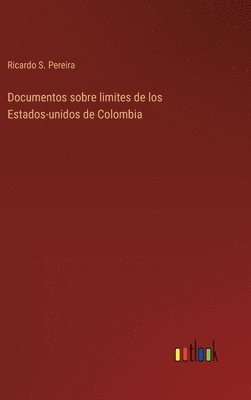 Ricardo S. Pereira

Documentos sobre limites de los Estados-unidos de Colombia

outlook